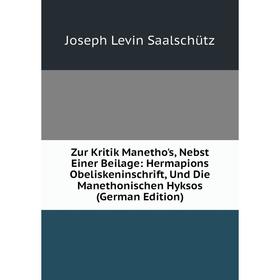 Joseph Levin Saalschütz

Zur Kritik Manetho's, Nebst Einer Beilage: Hermapions Obeliskeninschrift, Und Die Manethonischen Hyksos (German Edition)